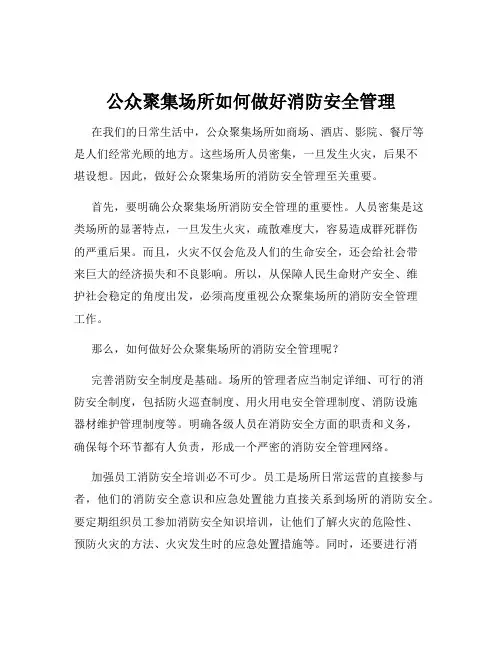 公众聚集场所如何做好消防安全管理

在我们的日常生活中，公众聚集场所如商场、酒店、影院、餐厅等是人们经常光顾的地方。这些场所人员密集，一旦发生火灾，后果不堪设想。因此，做好公众聚集场所的消防安全管理至关重要。

首先，要明确公众聚集场所消防安全管理的重要性。人员密集是这类场所的显著特点，一旦发生火灾，疏散难度大，容易造成群死群伤的严重后果。而且，火灾不仅会危及人们的生命安全，还会给社会带来巨大的经济损失和不良影响。所以，从保障人民生命财产安全、维护社会稳定的角度出发，必须高度重视公众聚集场所的消防安全管理工作。

那么，如何做好公众聚集场所的消防安全管理呢？

完善消防安全制度是基础。场所的管理者应当制定详细、可行的消防安全制度，包括防火巡查制度、用火用电安全管理制度、消防设施器材维护管理制度等。明确各级人员在消防安全方面的职责和义务，确保每个环节都有人负责，形成一个严密的消防安全管理网络。

加强员工消防安全培训必不可少。员工是场所日常运营的直接参与者，他们的消防安全意识和应急处置能力直接关系到场所的消防安全。要定期组织员工参加消防安全知识培训，让他们了解火灾的危险性、预防火灾的方法、火灾发生时的应急处置措施等。同时，还要进行消